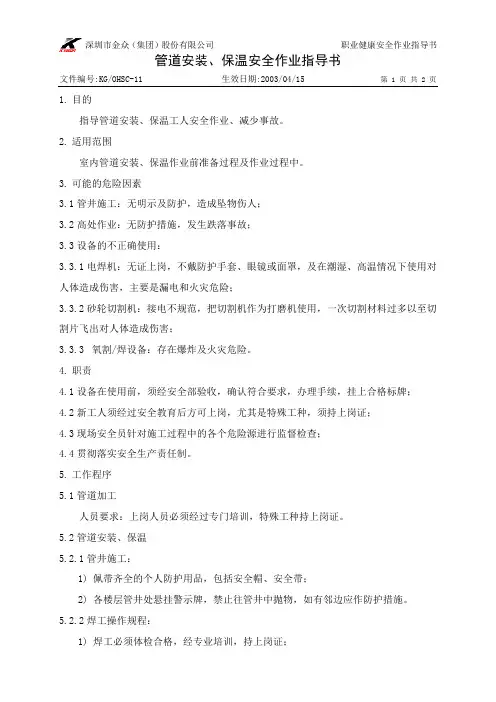 深圳市金众（集团）股份有限公司　　职业健康安全作业指导书

管道安装、保温安全作业指导书

文件编号:KG/OHSC-11　　生效日期:2003/04/15　　第 1 页 共 2 页

1. 目的

指导管道安装、保温工人安全作业、减少事故。

2. 适用范围

室内管道安装、保温作业前准备过程及作业过程中。

3. 可能的危险因素

3.1 管井施工：无明示及防护，造成坠物伤人；

3.2 高处作业：无防护措施，发生跌落事故；

3.3 设备的不正确使用：

3.3.1 电焊机：无证上岗，不戴防护手套、眼镜或面罩，及在潮湿、高温情况下使用对人体造成伤害，主要是漏电和火灾危险；

3.3.2 砂轮切割机：接电不规范，把切割机作为打磨机使用，一次切割材料过多以至切割片飞出对人体造成伤害；

3.3.3 氧割/焊设备：存在爆炸及火灾危险。

4. 职责

4.1 设备在使用前，须经安全部验收，确认符合要求，办理手续，挂上合格标牌；

4.2 新工人须经过安全教育后方可上岗，尤其是特殊工种，须持上岗证；

4.3 现场安全员针对施工过程中的各个危险源进行监督检查；

4.4 贯彻落实安全生产责任制。

5. 工作程序

5.1 管道加工

人员要求：上岗人员必须经过专门培训，特殊工种持上岗证。

5.2 管道安装、保温

5.2.1 管井施工：

1) 佩带齐全的个人防护用品，包括安全帽、安全带；

2) 各楼层管井处悬挂警示牌，禁止往管井中抛物，如有邻边应作防护措施。

5.2.2 焊工操作规程：

1) 焊工必须体检合格，经专业培训，持上岗证；